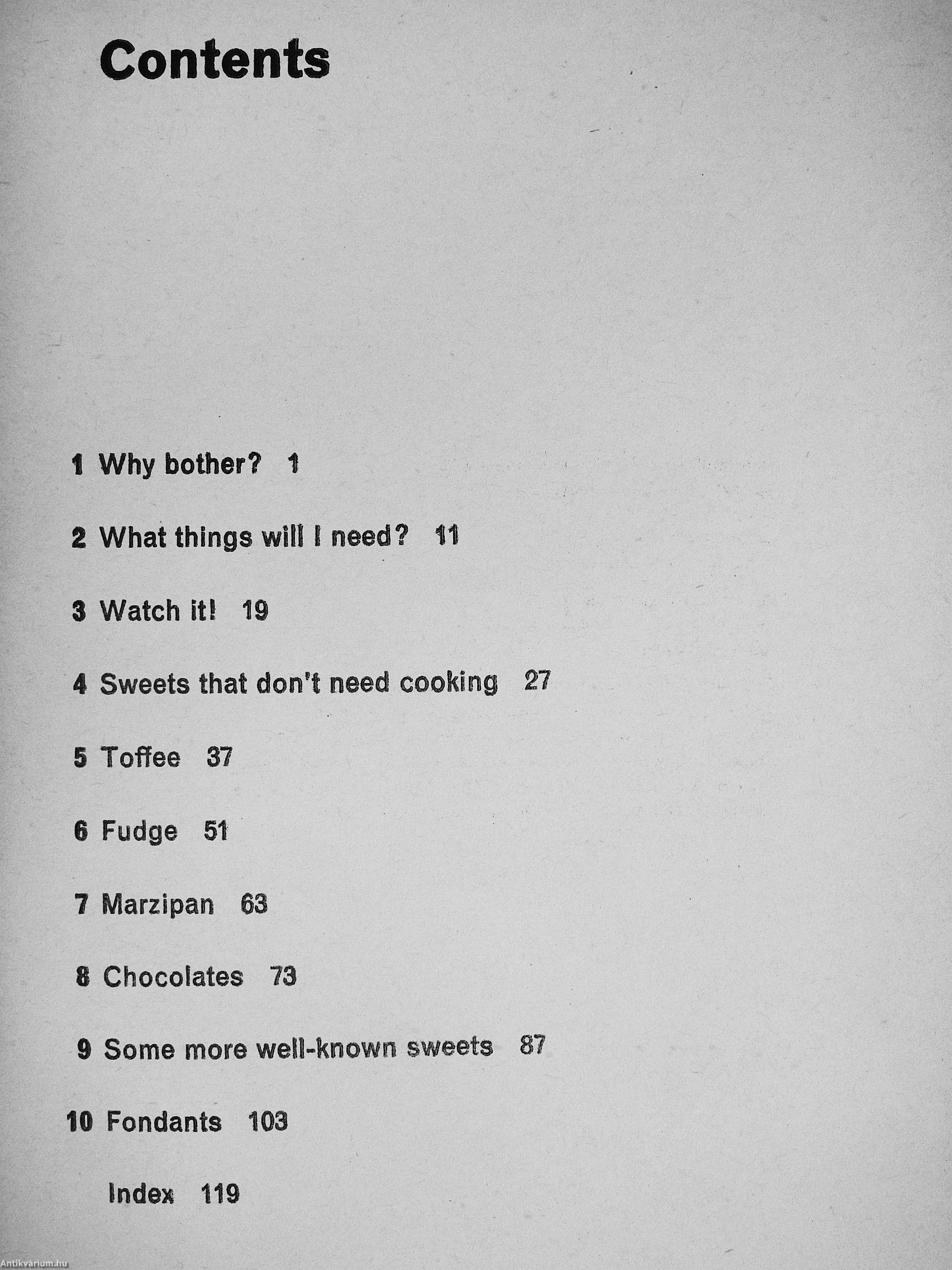 Contents

1 Why bother? 1

2 What things will I need? 11

3 Watch it! 19

4 Sweets that don't need cooking 27

5 Toffee 37

6 Fudge 51

7 Marzipan 63

8 Chocolates 73

9 Some more well-known sweets 87

10 Fondants 103

Index 119

Antikvárium.hu